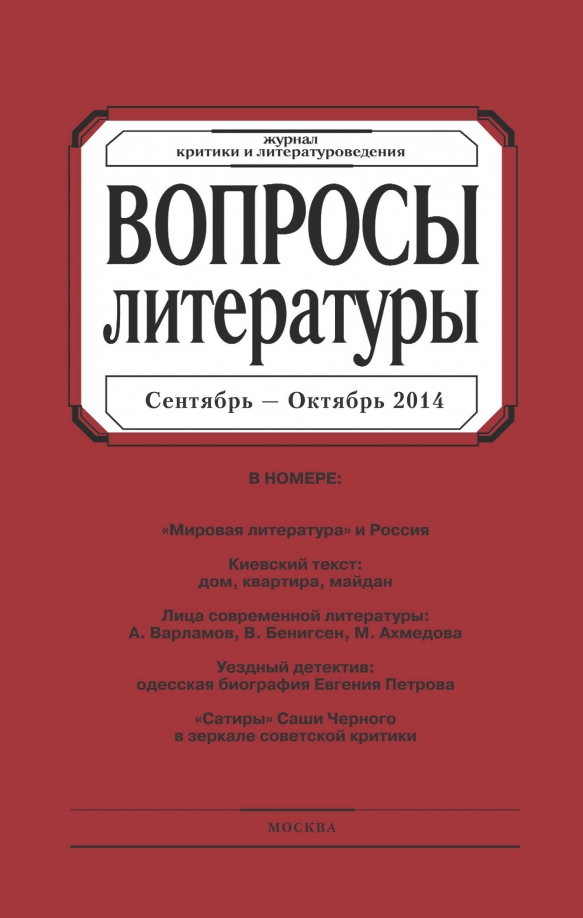 журнал
критики и литературоведения

ВОПРОСЫ
ЛИТЕРАТУРЫ

Сентябрь — Октябрь 2014

В НОМЕРЕ:

«Мировая литература» и Россия

Киевский текст:
дом, квартира, майдан

Лица современной литературы:
А. Варламов, В. Бенигсен, М. Ахмедова

Уездный детектив:
одесская биография Евгения Петрова

«Сатиры» Саши Черного
в зеркале советской критики

МОСКВА